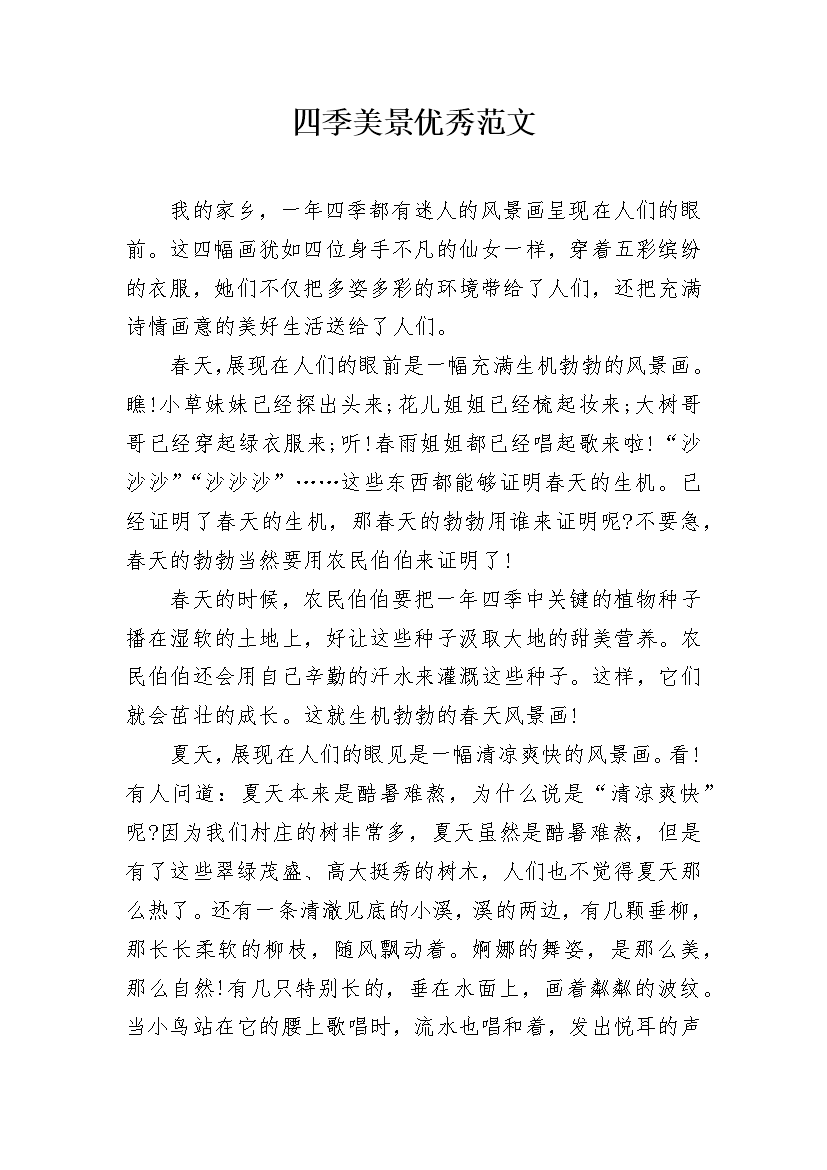 四季美景优秀范文

我的家乡，一年四季都有迷人的风景画呈现在人们的眼前。这四幅画犹如四位身手不凡的仙女一样，穿着五彩缤纷的衣服，她们不仅把多姿多彩的环境带给了人们，还把充满诗情画意的美好生活送给了人们。

春天，展现在人们的眼前是一幅充满生机勃勃的风景画。瞧!小草妹妹已经探出头来;花儿姐姐已经梳起妆来;大树哥哥已经穿起绿衣服来;听!春雨姐姐都已经唱起歌来啦!“沙沙沙”“沙沙沙”……这些东西都能够证明春天的生机。已经证明了春天的生机，那春天的勃勃用谁来证明呢?不要急，春天的勃勃当然要用农民伯伯来证明了!

春天的时候，农民伯伯要把一年四季中关键的植物种子播在湿软的土地上，好让这些种子汲取大地的甜美营养。农民伯伯还会用自己辛勤的汗水来灌溉这些种子。这样，它们就会茁壮的成长。这就生机勃勃的春天风景画!

夏天，展现在人们的眼见是一幅清凉爽快的风景画。看!有人问道：夏天本来是酷暑难熬，为什么说是“清凉爽快”呢?因为我们村庄的树非常多，夏天虽然是酷暑难熬，但是有了这些翠绿茂盛、高大挺秀的树木，人们也不觉得夏天那么热了。还有一条清澈见底的小溪，溪的两边，有几颗垂柳，那长长柔软的柳枝，随风飘动着。婀娜的舞姿，是那么美，那么自然!有几只特别长的，垂在水面上，画着粼粼的波纹。当小鸟站在它的腰上歌唱时，流水也唱和着，发出悦耳的声